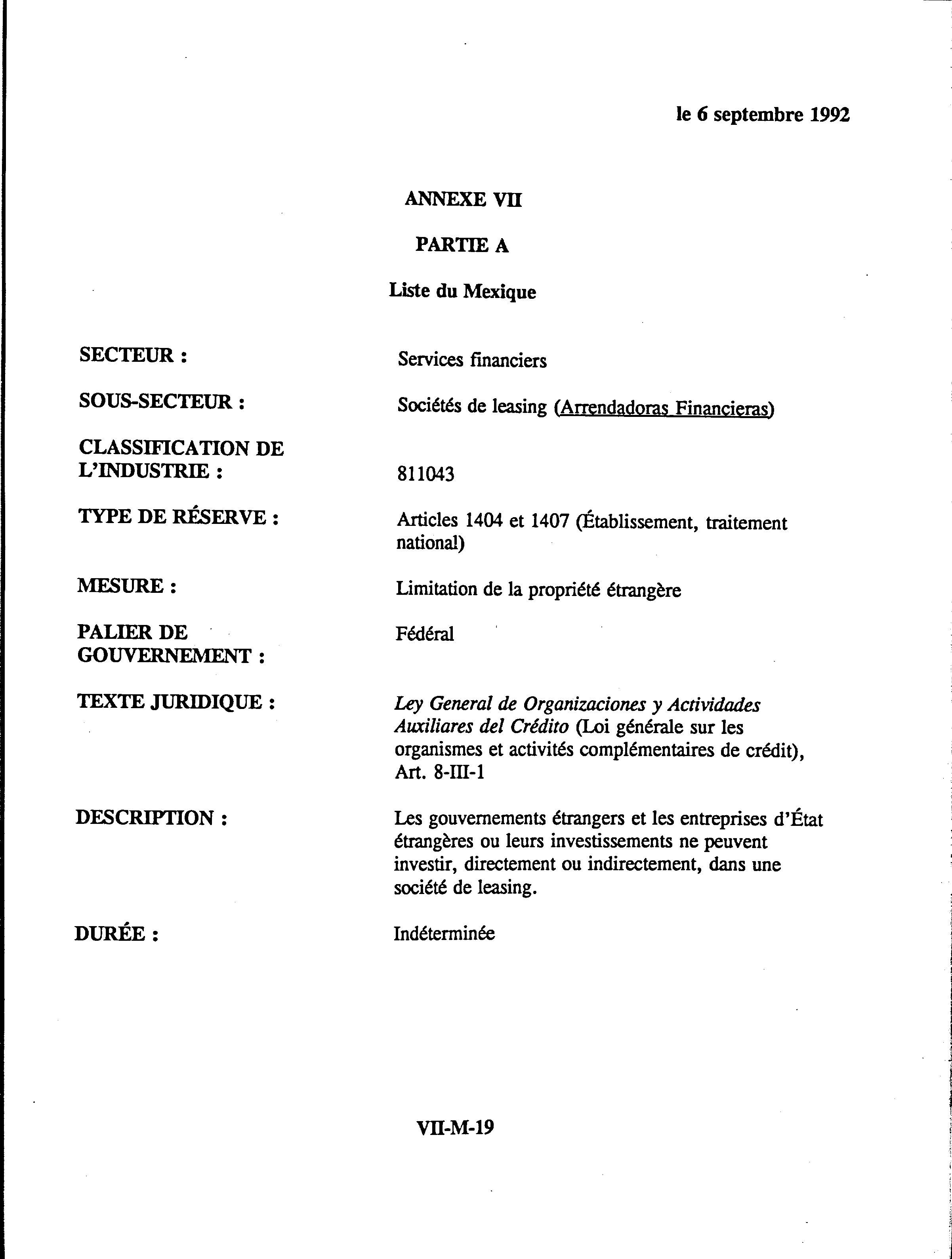 le 6 septembre 1992

ANNEXE VII

PARTIE A

Liste du Mexique

SECTEUR : Services financiers

SOUS-SECTEUR : Sociétés de leasing (Arrendadoras Financieras)

CLASSIFICATION DE L'INDUSTRIE : 811043

TYPE DE RÉSERVE : Articles 1404 et 1407 (Établissement, traitement national)

MESURE : Limitation de la propriété étrangère

PALIER DE GOUVERNEMENT : Fédéral

TEXTE JURIDIQUE : Ley General de Organizaciones y Actividades Auxiliares del Crédito (Loi générale sur les organismes et activités complémentaires de crédit), Art. 8-III-1

DESCRIPTION : Les gouvernements étrangers et les entreprises d'État étrangères ou leurs investissements ne peuvent investir, directement ou indirectement, dans une société de leasing.

DURÉE : Indéterminée

VII-M-19